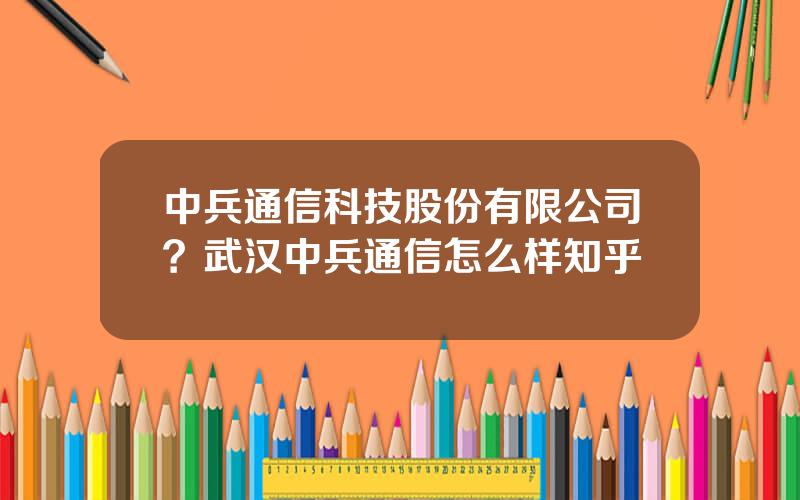 中兵通信科技股份有限公司？武汉中兵通信怎么样知乎

0 1 2 3 4 5 6 7 8 9 10 11 12 13 14 15 16 17 18 19 20 21 22 23 24 25 26 27 28 29 30